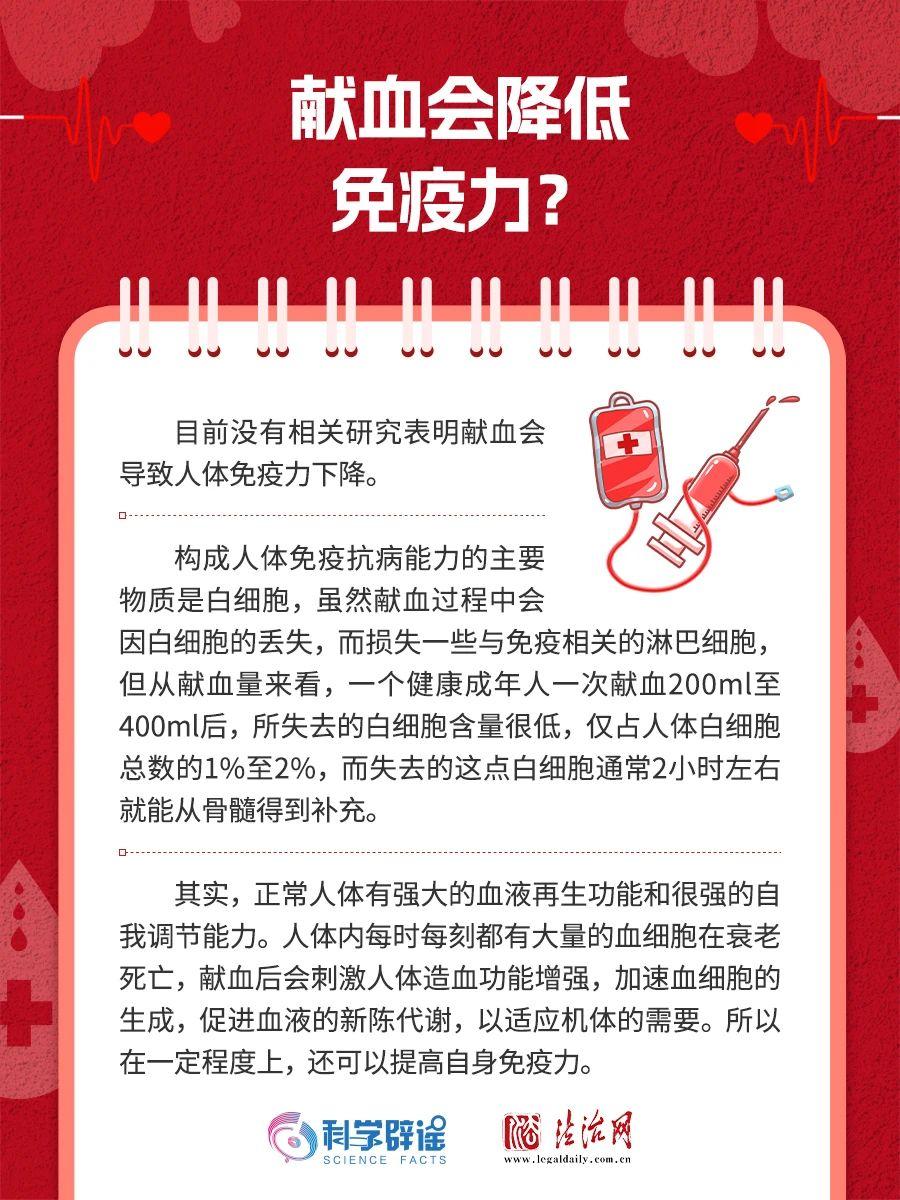 献血会降低免疫力？

目前没有相关研究表明献血会导致人体免疫力下降。

构成人体免疫抗病能力的主要物质是白细胞，虽然献血过程中会因白细胞的丢失，而损失一些与免疫相关的淋巴细胞，但从献血量来看，一个健康成年人一次献血200ml至400ml后，所失去的白细胞含量很低，仅占人体白细胞总数的1%至2%，而失去的这点白细胞通常2小时左右就能从骨髓得到补充。

其实，正常人体有强大的血液再生功能和很强的自我调节能力。人体内每时每刻都有大量的血细胞在衰老死亡，献血后会刺激人体造血功能增强，加速血细胞的生成，促进血液的新陈代谢，以适应机体的需要。所以在一定程度上，还可以提高自身免疫力。

科学辟谣
SCIENCE FACTS

法治网
www.legaldaily.com.cn